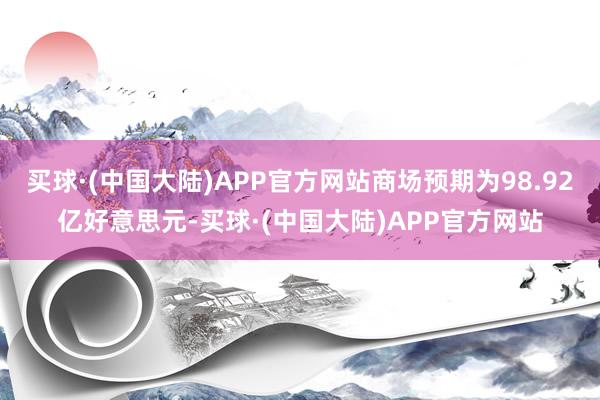 买球·(中国大陆)APP官方网站商场预期为98.92亿好意思元-买球·(中国大陆)APP官方网站